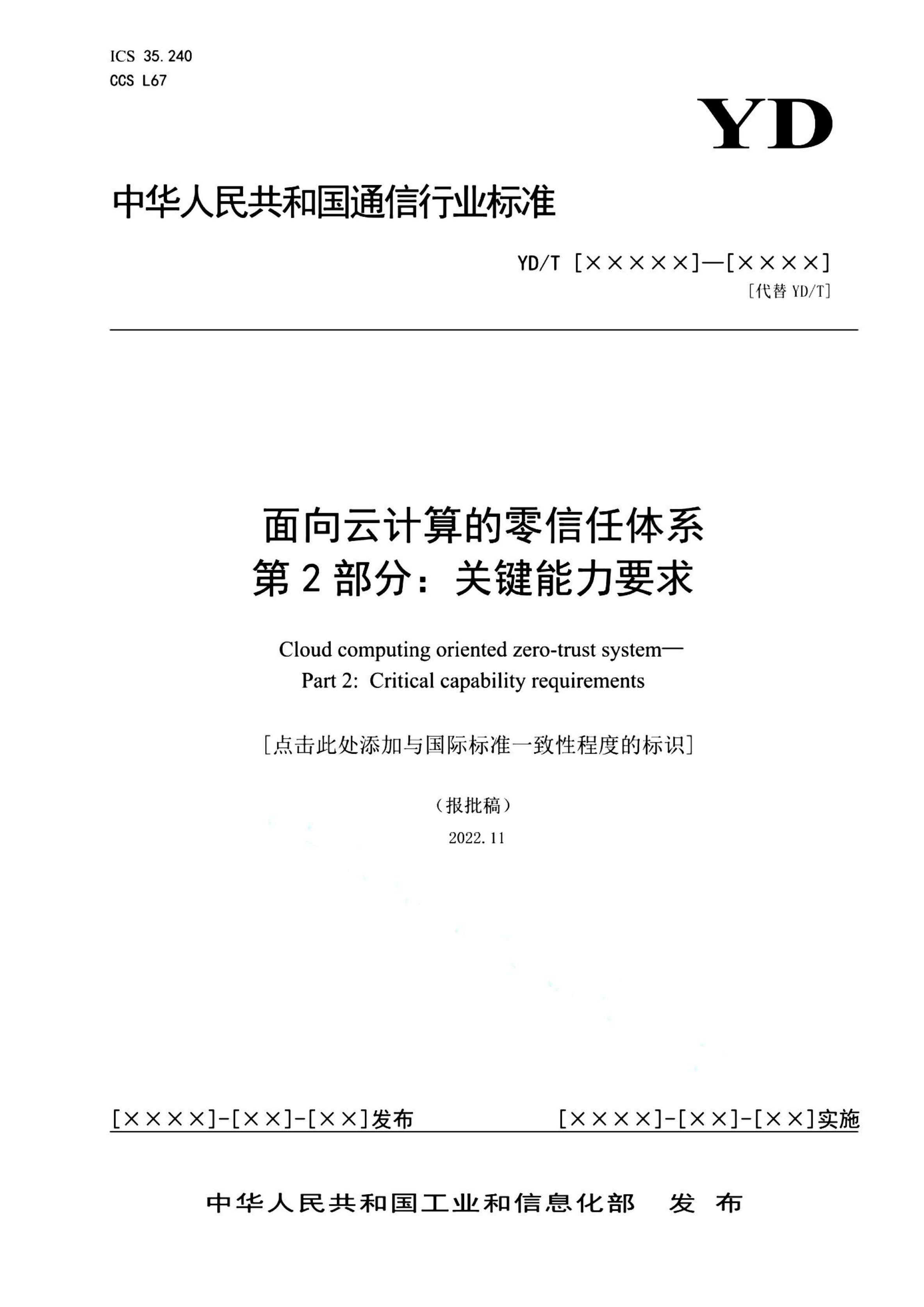 ICS 35.240
CCS L67

YD

中华人民共和国通信行业标准

YD/T [×××××]—[××××]
[代替 YD/T]

面向云计算的零信任体系
第 2 部分：关键能力要求

Cloud computing oriented zero-trust system—
Part 2: Critical capability requirements

[点击此处添加与国际标准一致性程度的标识]

（报批稿）

2022.11

[××××]-[××]-[××]发布

[××××]-[××]-[××]实施

中华人民共和国工业和信息化部 发 布